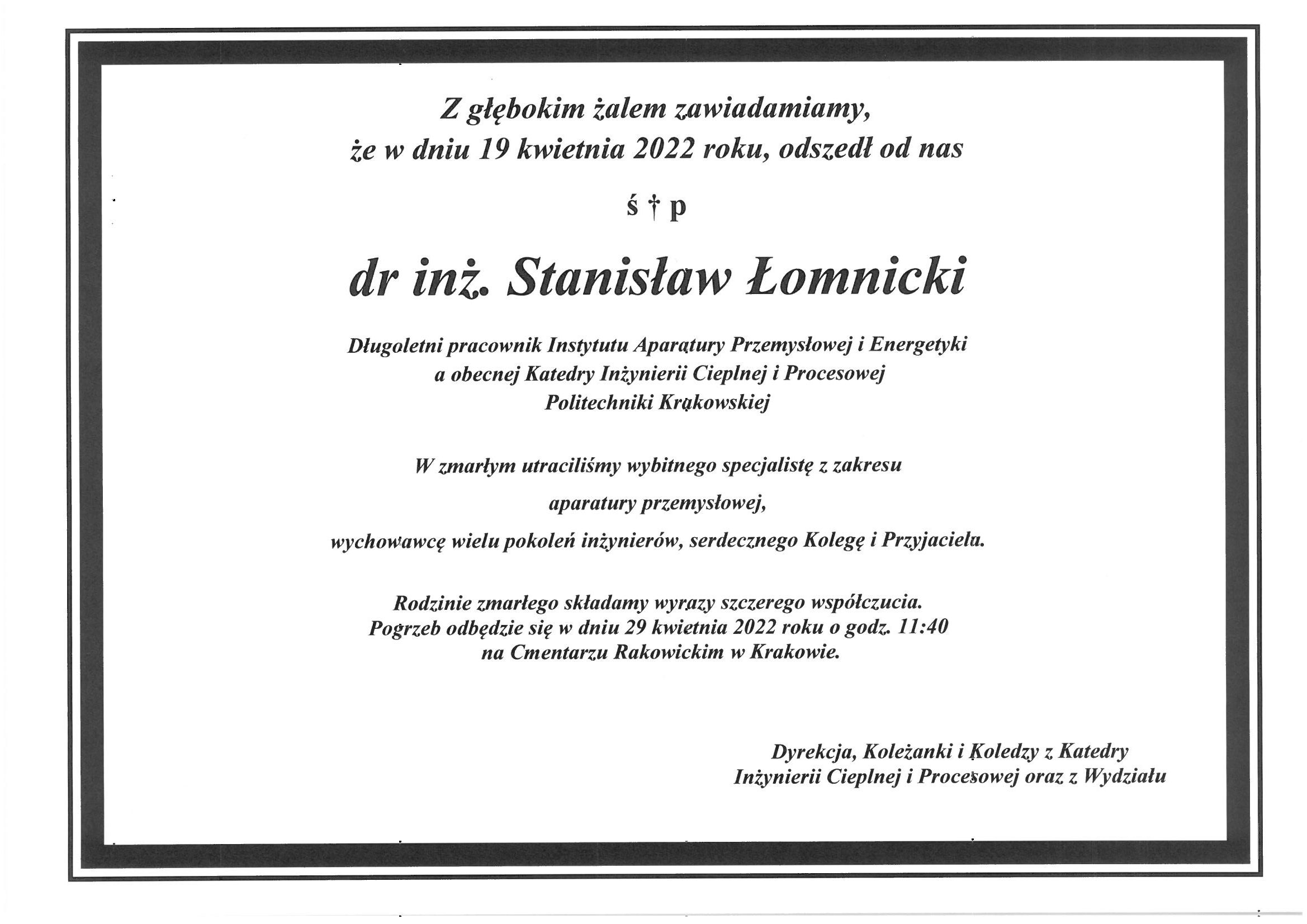 Z głębokim żalem zawiadamiamy, że w dniu 19 kwietnia 2022 roku, odszedł od nas

ś † p

dr inż. Stanisław Łomnicki

Długoletni pracownik Instytutu Aparatury Przemysłowej i Energetyki a obecnej Katedry Inżynierii Cieplnej i Procesowej Politechniki Krakowskiej

W zmarłym utraciliśmy wybitnego specjalistę z zakresu

aparatury przemysłowej,

wychowawcę wielu pokoleń inżynierów, serdecznego Kolegę i Przyjaciela.

Rodzinie zmarłego składamy wyrazy szczerego współczucia.
Pogrzeb odbędzie się w dniu 29 kwietnia 2022 roku o godz. 11:40
na Cmentarzu Rakowickim w Krakowie.

Dyrekcja, Koleżanki i Koledzy z Katedry
Inżynierii Cieplnej i Procesowej oraz z Wydziału